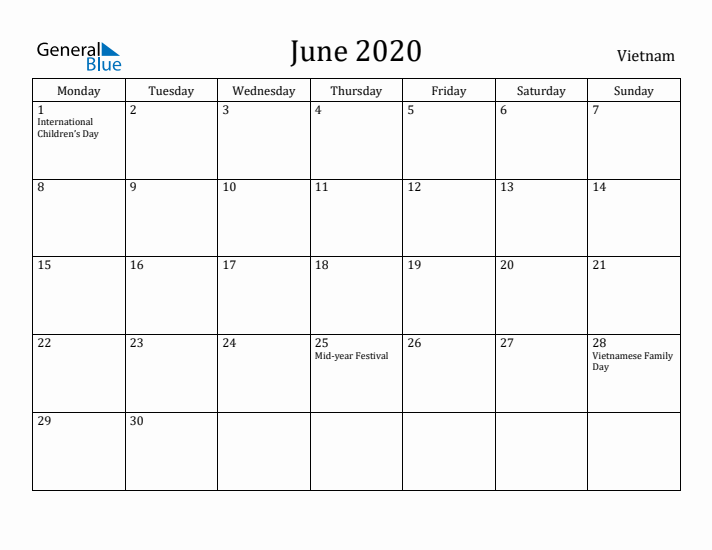 General Blue

June 2020

Vietnam

| Monday | Tuesday | Wednesday | Thursday | Friday | Saturday | Sunday |
|---|---|---|---|---|---|---|
| 1 International Children's Day | 2 | 3 | 4 | 5 | 6 | 7 |
| 8 | 9 | 10 | 11 | 12 | 13 | 14 |
| 15 | 16 | 17 | 18 | 19 | 20 | 21 |
| 22 | 23 | 24 | 25 Mid-year Festival | 26 | 27 | 28 Vietnamese Family Day |
| 29 | 30 | | | | | |